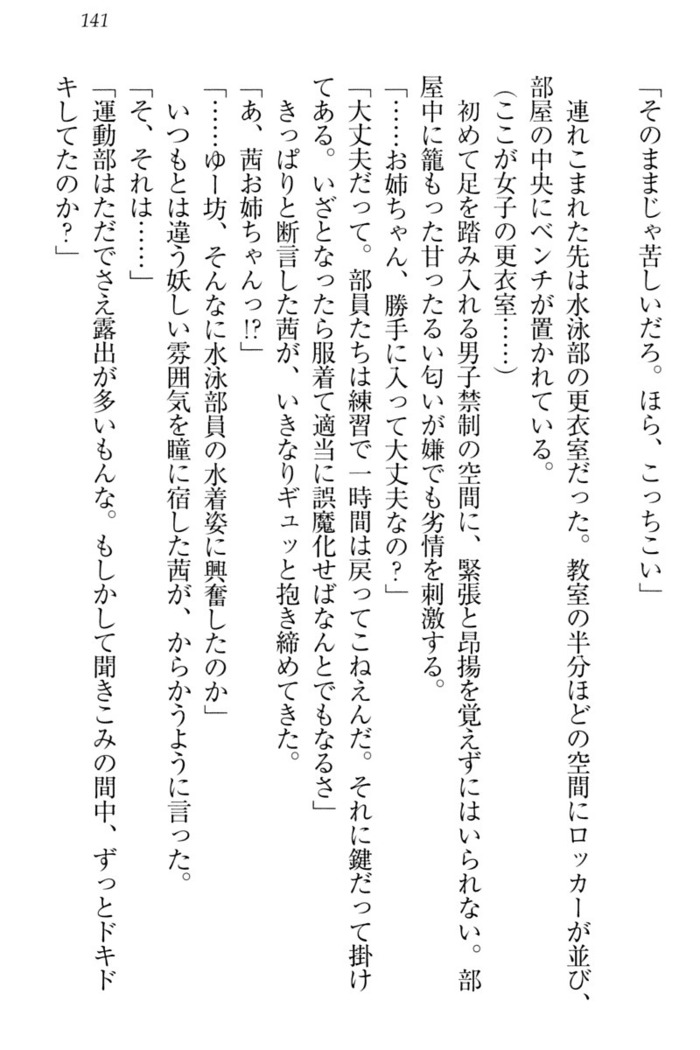 141

「そのままじゃ苦しいだろ。ほら、こっちこい」

連れこまれた先は水泳部の更衣室だった。教室の半分ほどの空間にロッカーが並び、部屋の中央にベンチが置かれている。

（ここが女子の更衣室……）

初めて足を踏み入れる男子禁制の空間に、緊張と昂揚を覚えずにはいられない。部屋中に籠もった甘ったるい匂いが嫌でも劣情を刺激する。

「……お姉ちゃん、勝手に入って大丈夫なの？」

「大丈夫だって。部員たちは練習で一時間は戻ってこねえんだ。それに鍵だって掛けてある。いざとなったら服着て適当に誤魔化せばなんとでもなるさ」

きっぱりと断言した茜が、いきなりギュッと抱き締めてきた。

「あ、茜お姉ちゃんっ!?」

「……ゆー坊、そんなに水泳部員の水着姿に興奮したのか」

いつもとは違う妖しい雰囲気を瞳に宿した茜が、からかうように言った。

「そ、それは……」

「運動部はただでさえ露出が多いもんな。もしかして聞きこみの間中、ずっとドキドキしてたのか？」